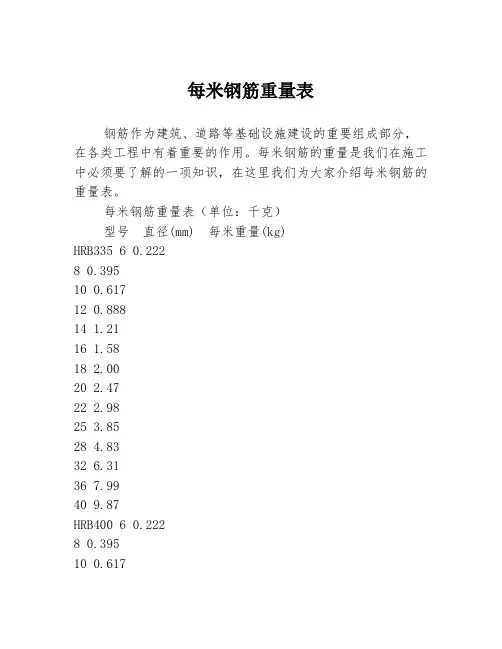 每米钢筋重量表

钢筋作为建筑、道路等基础设施建设的重要组成部分，在各类工程中有着重要的作用。每米钢筋的重量是我们在施工中必须要了解的一项知识，在这里我们为大家介绍每米钢筋的重量表。

每米钢筋重量表（单位：千克）

型号　直径(mm)　每米重量(kg)

HRB335 6 0.222

8 0.395

10 0.617

12 0.888

14 1.21

16 1.58

18 2.00

20 2.47

22 2.98

25 3.85

28 4.83

32 6.31

36 7.99

40 9.87

HRB400 6 0.222

8 0.395

10 0.617